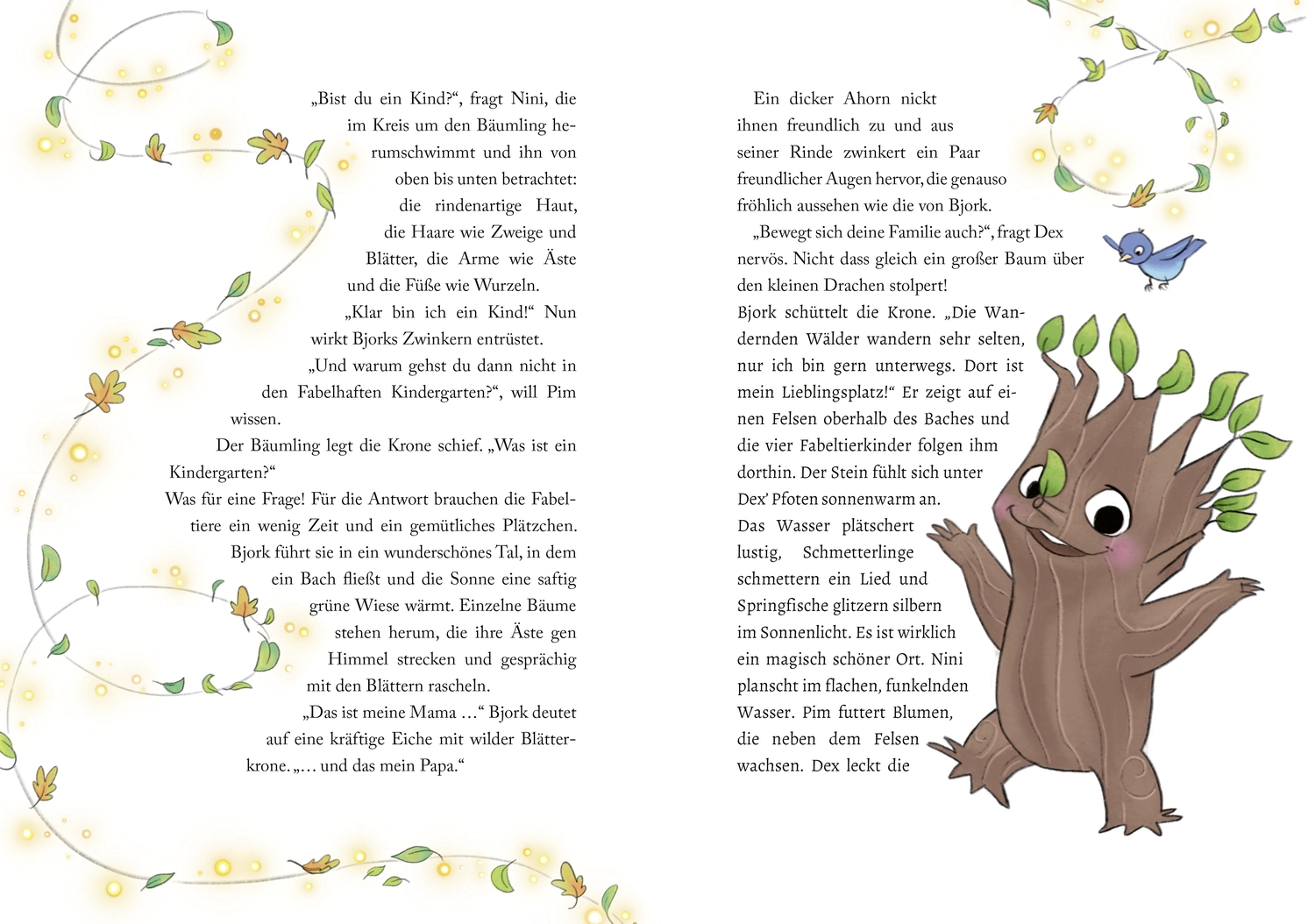 „Bist du ein Kind?“, fragt Nini, die im Kreis um den Bäumling herumschwimmt und ihn von oben bis unten betrachtet: die rindenartige Haut, die Haare wie Zweige und Blätter, die Arme wie Äste und die Füße wie Wurzeln.

„Klar bin ich ein Kind!“ Nun wirkt Bjorks Zwinkern entrüstet.

„Und warum gehst du dann nicht in den Fabelhaften Kindergarten?“, will Pim wissen.

Der Bäumling legt die Krone schief. „Was ist ein Kindergarten?“

Was für eine Frage! Für die Antwort brauchen die Fabeltiere ein wenig Zeit und ein gemütliches Plätzchen. Bjork führt sie in ein wunderschönes Tal, in dem ein Bach fließt und die Sonne eine saftig grüne Wiese wärmt. Einzelne Bäume stehen herum, die ihre Äste gen Himmel strecken und gesprächig mit den Blättern rascheln.

„Das ist meine Mama …“ Bjork deutet auf eine kräftige Eiche mit wilder Blätterkrone. „… und das mein Papa.“

Ein dicker Ahorn nickt ihnen freundlich zu und aus seiner Rinde zwinkert ein Paar freundlicher Augen hervor, die genauso fröhlich aussehen wie die von Bjork.

„Bewegt sich deine Familie auch?“, fragt Dex nervös. Nicht dass gleich ein großer Baum über den kleinen Drachen stolpert!

Bjork schüttelt die Krone. „Die Wandernden Wälder wandern sehr selten, nur ich bin gern unterwegs. Dort ist mein Lieblingsplatz!“ Er zeigt auf einen Felsen oberhalb des Baches und die vier Fabeltierkinder folgen ihm dorthin. Der Stein fühlt sich unter Dex’ Pfoten sonnenwarm an.

Das Wasser plätschert lustig, Schmetterlinge schmettern ein Lied und Springfische glitzern silbern im Sonnenlicht. Es ist wirklich ein magisch schöner Ort. Nini planscht im flachen, funkelnden Wasser. Pim futtert Blumen, die neben dem Felsen wachsen. Dex leckt die